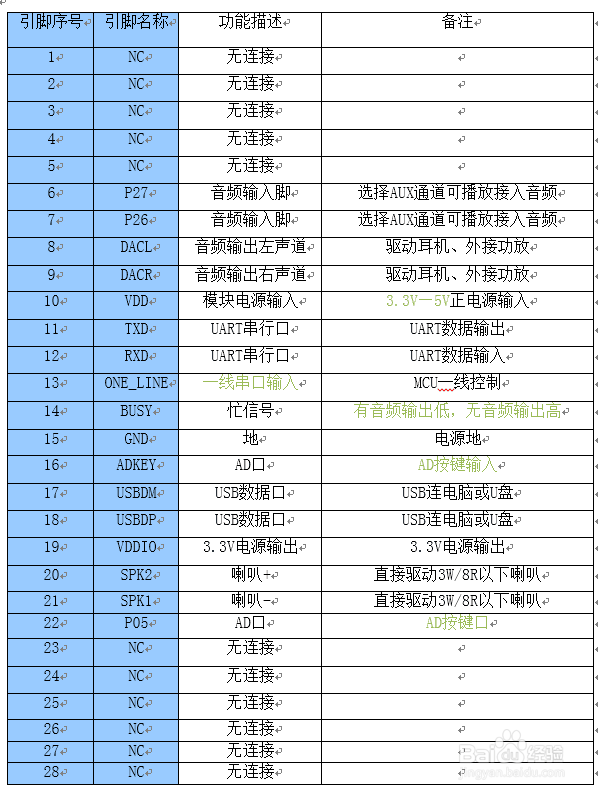 | 引脚序号 | 引脚名称 | 功能描述 | 备注 |
|---|---|---|---|
| 1 | NC | 无连接 | |
| 2 | NC | 无连接 | |
| 3 | NC | 无连接 | |
| 4 | NC | 无连接 | |
| 5 | NC | 无连接 | |
| 6 | P27 | 音频输入脚 | 选择AUX通道可播放接入音频 |
| 7 | P26 | 音频输入脚 | 选择AUX通道可播放接入音频 |
| 8 | DACL | 音频输出左声道 | 驱动耳机、外接功放 |
| 9 | DACR | 音频输出右声道 | 驱动耳机、外接功放 |
| 10 | VDD | 模块电源输入 | 3.3V—5V正电源输入 |
| 11 | TXD | UART串行口 | UART数据输出 |
| 12 | RXD | UART串行口 | UART数据输入 |
| 13 | ONE_LINE | 一线串口输入 | MCU一线控制 |
| 14 | BUSY | 忙信号 | 有音频输出低，无音频输出高 |
| 15 | GND | 地 | 电源地 |
| 16 | ADKEY | AD口 | AD按键输入 |
| 17 | USBDM | USB数据口 | USB连电脑或U盘 |
| 18 | USBDP | USB数据口 | USB连电脑或U盘 |
| 19 | VDDIO | 3.3V电源输出 | 3.3V电源输出 |
| 20 | SPK2 | 喇叭+ | 直接驱动3W/8R以下喇叭 |
| 21 | SPK1 | 喇叭- | 直接驱动3W/8R以下喇叭 |
| 22 | P05 | AD口 | AD按键口 |
| 23 | NC | 无连接 | |
| 24 | NC | 无连接 | |
| 25 | NC | 无连接 | |
| 26 | NC | 无连接 | |
| 27 | NC | 无连接 | |
| 28 | NC | 无连接 | |

Baidu经验
jingyan.baidu.com